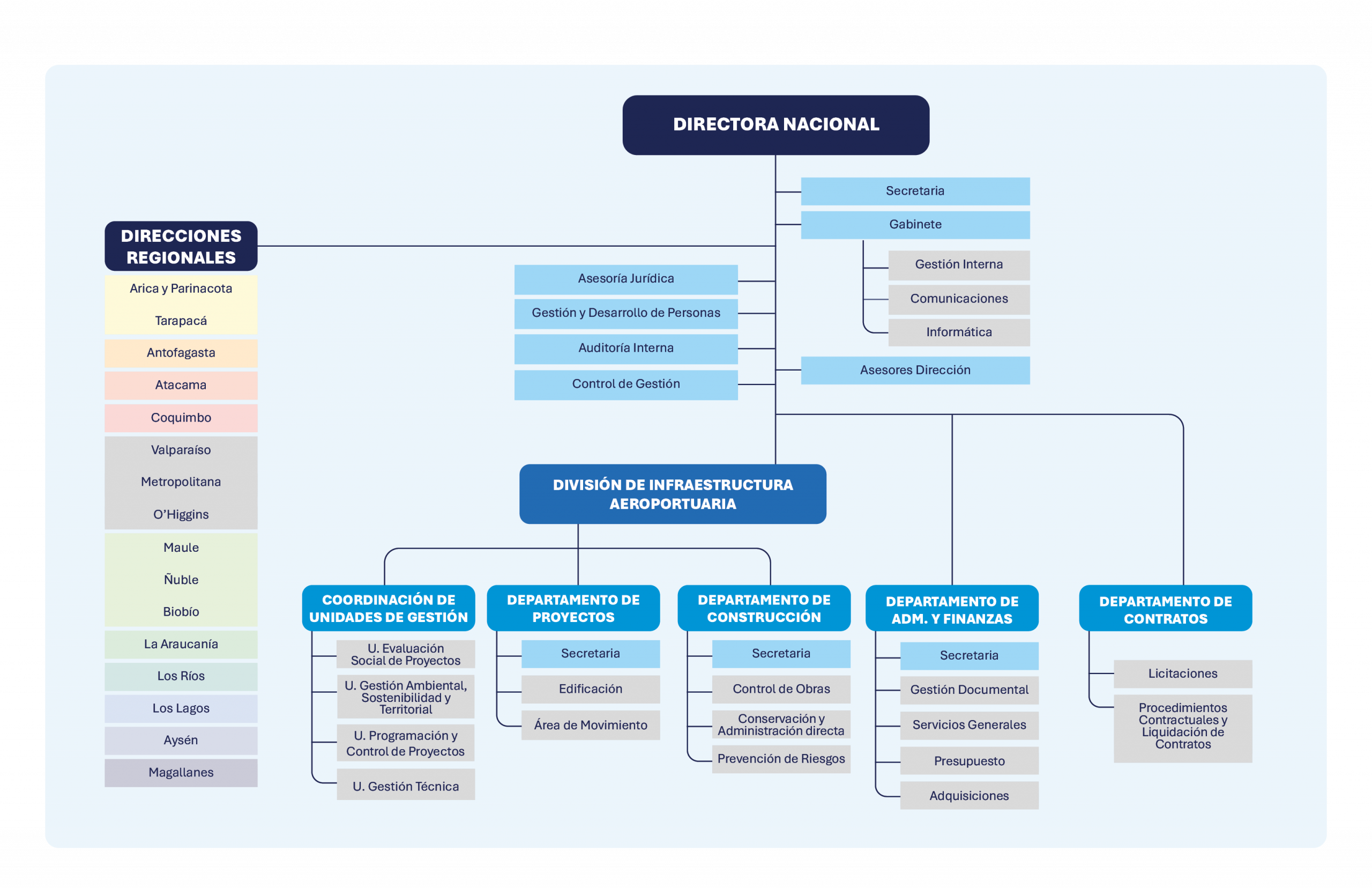 DIRECTORA NACIONAL

Secretaria

Gabinete

Gestión Interna

Comunicaciones

Informática

Asesores Dirección

Asesoría Jurídica

Gestión y Desarrollo de Personas

Auditoría Interna

Control de Gestión

DIRECCIONES REGIONALES

Arica y Parinacota

Tarapacá

Antofagasta

Atacama

Coquimbo

Valparaíso

Metropolitana

O'Higgins

Maule

Ñuble

Biobío

La Araucanía

Los Ríos

Los Lagos

Aysén

Magallanes

DIVISIÓN DE INFRAESTRUCTURA AEROPORTUARIA

COORDINACIÓN DE UNIDADES DE GESTIÓN

U. Evaluación Social de Proyectos

U. Gestión Ambiental, Sostenibilidad y Territorial

U. Programación y Control de Proyectos

U. Gestión Técnica

DEPARTAMENTO DE PROYECTOS

Secretaria

Edificación

Área de Movimiento

DEPARTAMENTO DE CONSTRUCCIÓN

Secretaria

Control de Obras

Conservación y Administración directa

Prevención de Riesgos

DEPARTAMENTO DE ADM. Y FINANZAS

Secretaria

Gestión Documental

Servicios Generales

Presupuesto

Adquisiciones

DEPARTAMENTO DE CONTRATOS

Licitaciones

Procedimientos Contractuales y Liquidación de Contratos